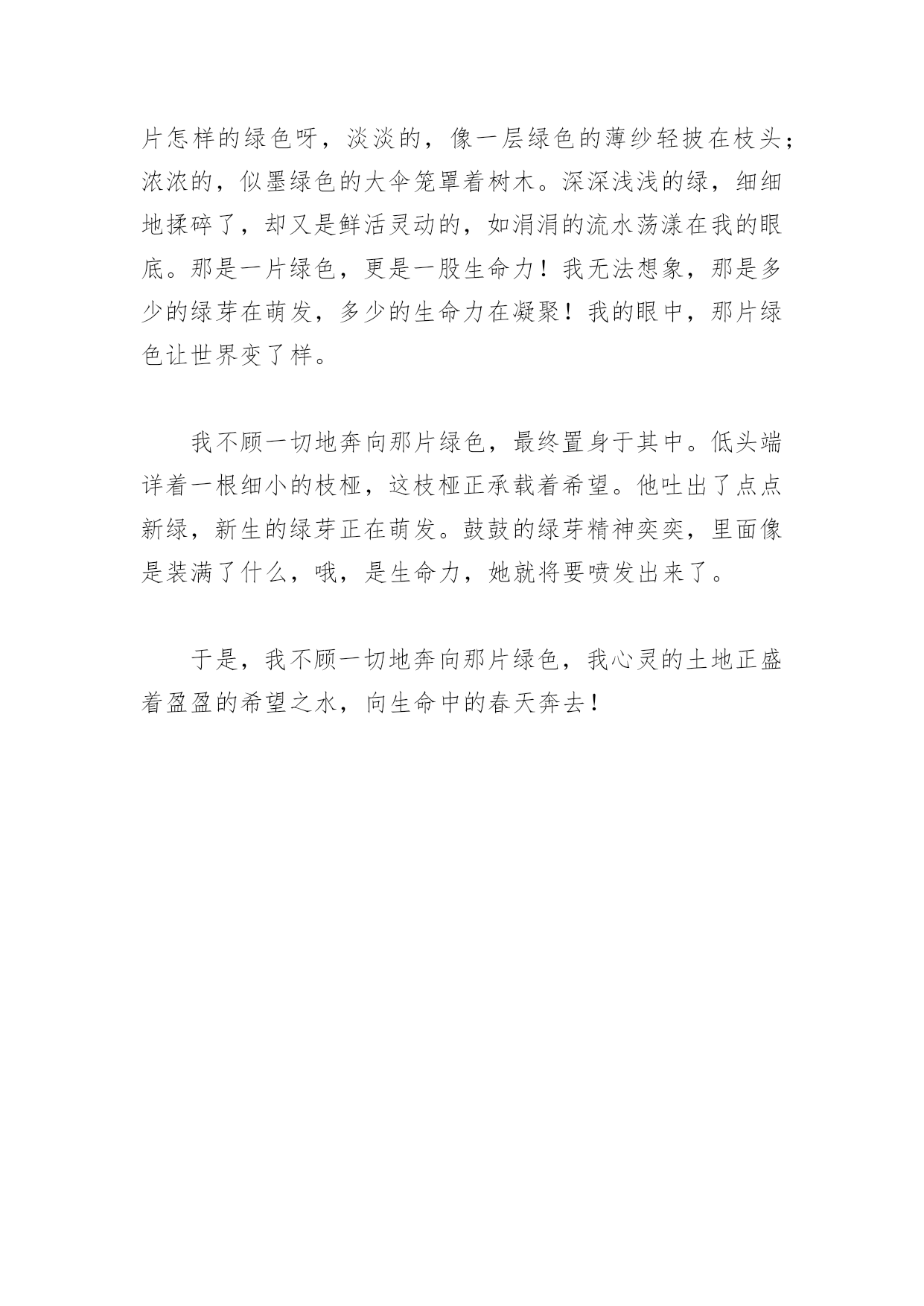 片怎样的绿色呀，淡淡的，像一层绿色的薄纱轻披在枝头；浓浓的，似墨绿色的大伞笼罩着树木。深深浅浅的绿，细细地揉碎了，却又是鲜活灵动的，如涓涓的流水荡漾在我的眼底。那是一片绿色，更是一股生命力！我无法想象，那是多少的绿芽在萌发，多少的生命力在凝聚！我的眼中，那片绿色让世界变了样。

我不顾一切地奔向那片绿色，最终置身于其中。低头端详着一根细小的枝桠，这枝桠正承载着希望。他吐出了点点新绿，新生的绿芽正在萌发。鼓鼓的绿芽精神奕奕，里面像是装满了什么，哦，是生命力，她就将要喷发出来了。

于是，我不顾一切地奔向那片绿色，我心灵的土地正盛着盈盈的希望之水，向生命中的春天奔去！